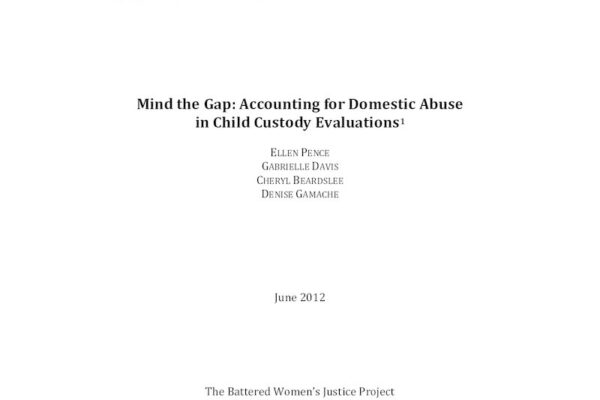 Mind the Gap: Accounting for Domestic Abuse in Child Custody Evaluations$^1$

ELLEN PENCE
GABRIELLE DAVIS
CHERYL BEARDSLEE
DENISE GAMACHE

June 2012

The Battered Women's Justice Project